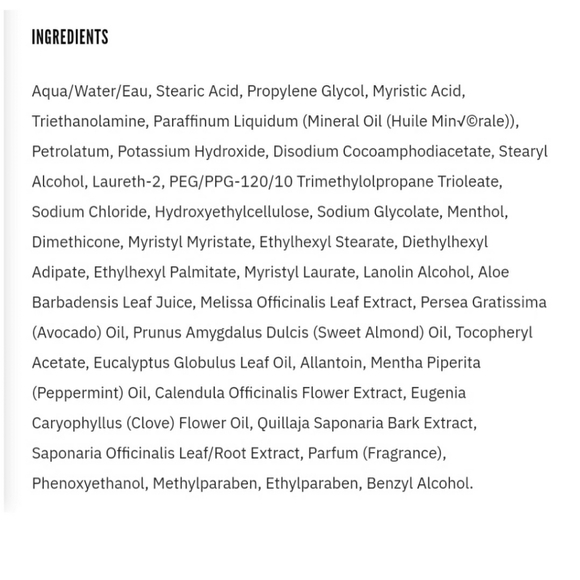 INGREDIENTS

Aqua/Water/Eau, Stearic Acid, Propylene Glycol, Myristic Acid, Triethanolamine, Paraffinum Liquidum (Mineral Oil (Huile Min√©rale)), Petrolatum, Potassium Hydroxide, Disodium Cocoamphodiacetate, Stearyl Alcohol, Laureth-2, PEG/PPG-120/10 Trimethylolpropane Trioleate, Sodium Chloride, Hydroxyethylcellulose, Sodium Glycolate, Menthol, Dimethicone, Myristyl Myristate, Ethylhexyl Stearate, Diethylhexyl Adipate, Ethylhexyl Palmitate, Myristyl Laurate, Lanolin Alcohol, Aloe Barbadensis Leaf Juice, Melissa Officinalis Leaf Extract, Persea Gratissima (Avocado) Oil, Prunus Amygdalus Dulcis (Sweet Almond) Oil, Tocopheryl Acetate, Eucalyptus Globulus Leaf Oil, Allantoin, Mentha Piperita (Peppermint) Oil, Calendula Officinalis Flower Extract, Eugenia Caryophyllus (Clove) Flower Oil, Quillaja Saponaria Bark Extract, Saponaria Officinalis Leaf/Root Extract, Parfum (Fragrance), Phenoxyethanol, Methylparaben, Ethylparaben, Benzyl Alcohol.